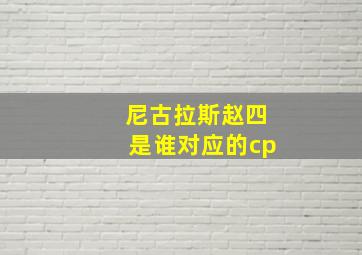 尼古拉斯赵四
是谁对应的cp